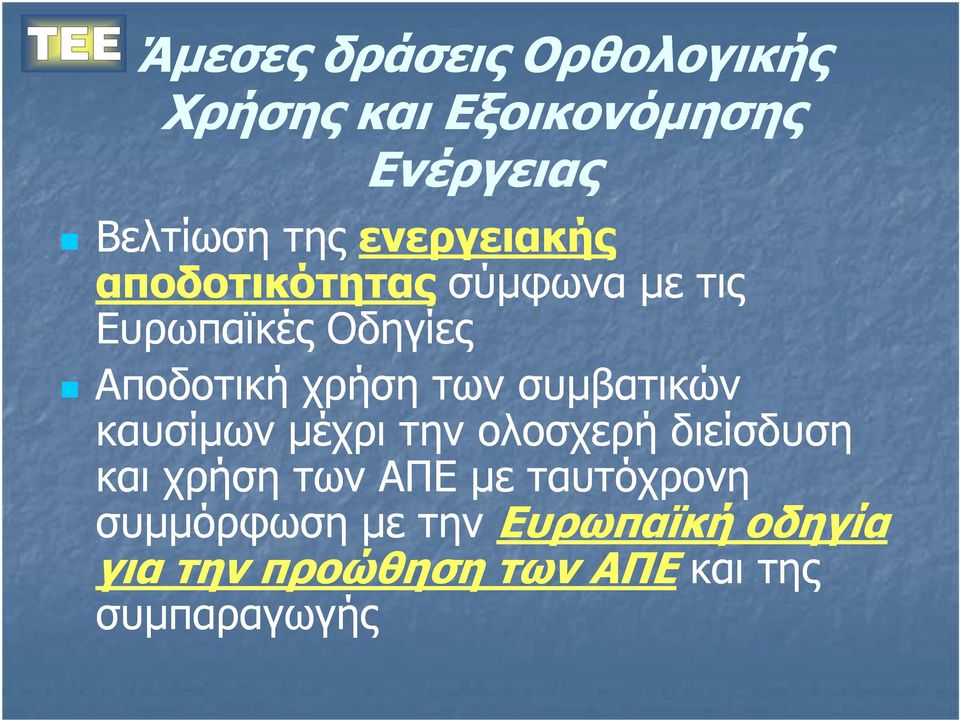 TEE

Άμεσες δράσεις Ορθολογικής Χρήσης και Εξοικονόμησης Ενέργειας

Βελτίωση της ενεργειακής αποδοτικότητας σύμφωνα με τις Ευρωπαϊκές Οδηγίες

Αποδοτική χρήση των συμβατικών καυσίμων μέχρι την ολοσχερή διείσδυση και χρήση των ΑΠΕ με ταυτόχρονη συμμόρφωση με την Ευρωπαϊκή οδηγία για την προώθηση των ΑΠΕ και της συμπαραγωγής